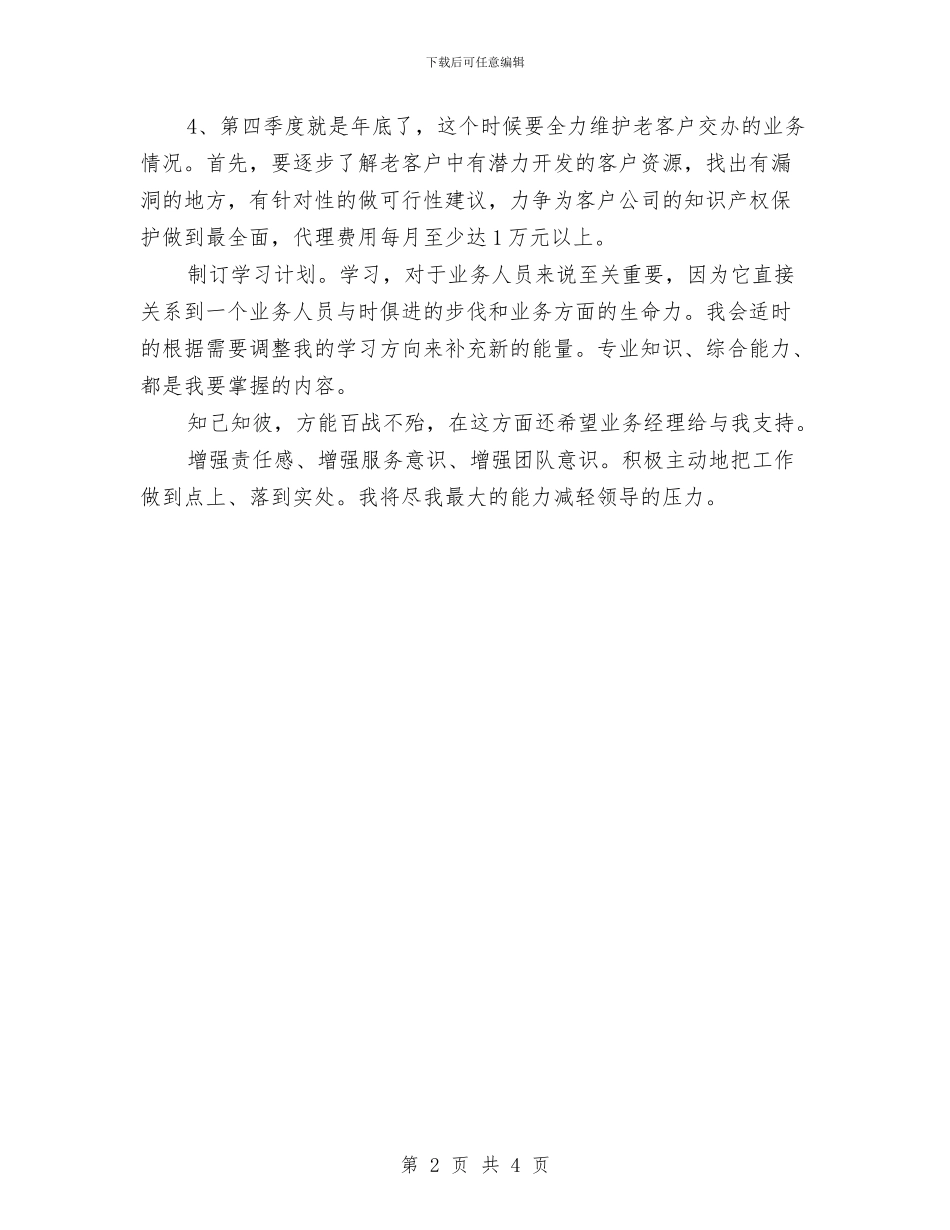 下载后可任意编辑

4、第四季度就是年底了，这个时候要全力维护老客户交办的业务情况。首先，要逐步了解老客户中有潜力开发的客户资源，找出有漏洞的地方，有针对性的做可行性建议，力争为客户公司的知识产权保护做到最全面，代理费用每月至少达1万元以上。

制订学习计划。学习，对于业务人员来说至关重要，因为它直接关系到一个业务人员与时俱进的步伐和业务方面的生命力。我会适时的根据需要调整我的学习方向来补充新的能量。专业知识、综合能力、都是我要掌握的内容。

知己知彼，方能百战不殆，在这方面还希望业务经理给与我支持。

增强责任感、增强服务意识、增强团队意识。积极主动地把工作做到点上、落到实处。我将尽我最大的能力减轻领导的压力。

第 2 页 共 4 页